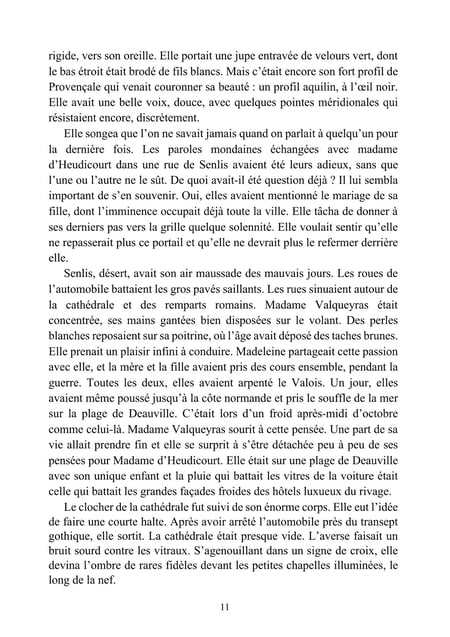 rigide, vers son oreille. Elle portait une jupe entravée de velours vert, dont le bas étroit était brodé de fils blancs. Mais c'était encore son fort profil de Provençale qui venait couronner sa beauté : un profil aquilin, à l'œil noir. Elle avait une belle voix, douce, avec quelques pointes méridionales qui résistaient encore, discrètement.

Elle songea que l'on ne savait jamais quand on parlait à quelqu'un pour la dernière fois. Les paroles mondaines échangées avec madame d'Heudicourt dans une rue de Senlis avaient été leurs adieux, sans que l'une ou l'autre ne le sût. De quoi avait-il été question déjà ? Il lui sembla important de s'en souvenir. Oui, elles avaient mentionné le mariage de sa fille, dont l'imminence occupait déjà toute la ville. Elle tâcha de donner à ses derniers pas vers la grille quelque solennité. Elle voulait sentir qu'elle ne repasserait plus ce portail et qu'elle ne devrait plus le refermer derrière elle.

Senlis, désert, avait son air maussade des mauvais jours. Les roues de l'automobile battaient les gros pavés saillants. Les rues sinuaient autour de la cathédrale et des remparts romains. Madame Valqueyras était concentrée, ses mains gantées bien disposées sur le volant. Des perles blanches reposaient sur sa poitrine, où l'âge avait déposé des taches brunes. Elle prenait un plaisir infini à conduire. Madeleine partageait cette passion avec elle, et la mère et la fille avaient pris des cours ensemble, pendant la guerre. Toutes les deux, elles avaient arpenté le Valois. Un jour, elles avaient même poussé jusqu'à la côte normande et pris le souffle de la mer sur la plage de Deauville. C'était lors d'un froid après-midi d'octobre comme celui-là. Madame Valqueyras sourit à cette pensée. Une part de sa vie allait prendre fin et elle se surprit à s'être détachée peu à peu de ses pensées pour Madame d'Heudicourt. Elle était sur une plage de Deauville avec son unique enfant et la pluie qui battait les vitres de la voiture était celle qui battait les grandes façades froides des hôtels luxueux du rivage.

Le clocher de la cathédrale fut suivi de son énorme corps. Elle eut l'idée de faire une courte halte. Après avoir arrêté l'automobile près du transept gothique, elle sortit. La cathédrale était presque vide. L'averse faisait un bruit sourd contre les vitraux. S'agenouillant dans un signe de croix, elle devina l'ombre de rares fidèles devant les petites chapelles illuminées, le long de la nef.

11